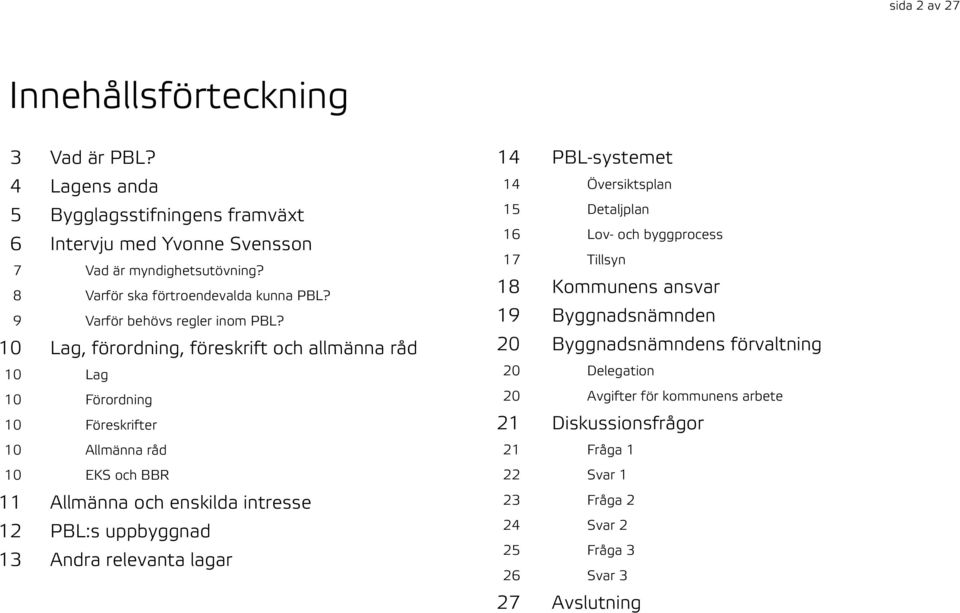 sida 2 av 27

Innehållsförteckning

3 Vad är PBL?
4 Lagens anda
5 Bygglagsstifningens framväxt
6 Intervju med Yvonne Svensson
7 Vad är myndighetsutövning?
8 Varför ska förtroendevalda kunna PBL?
9 Varför behövs regler inom PBL?
10 Lag, förordning, föreskrift och allmänna råd
10 Lag
10 Förordning
10 Föreskrifter
10 Allmänna råd
10 EKS och BBR
11 Allmänna och enskilda intresse
12 PBL:s uppbyggnad
13 Andra relevanta lagar

14 PBL-systemet
14 Översiktsplan
15 Detaljplan
16 Lov- och byggprocess
17 Tillsyn
18 Kommunens ansvar
19 Byggnadsnämnden
20 Byggnadsnämndens förvaltning
20 Delegation
20 Avgifter för kommunens arbete
21 Diskussionsfrågor
21 Fråga 1
22 Svar 1
23 Fråga 2
24 Svar 2
25 Fråga 3
26 Svar 3
27 Avslutning